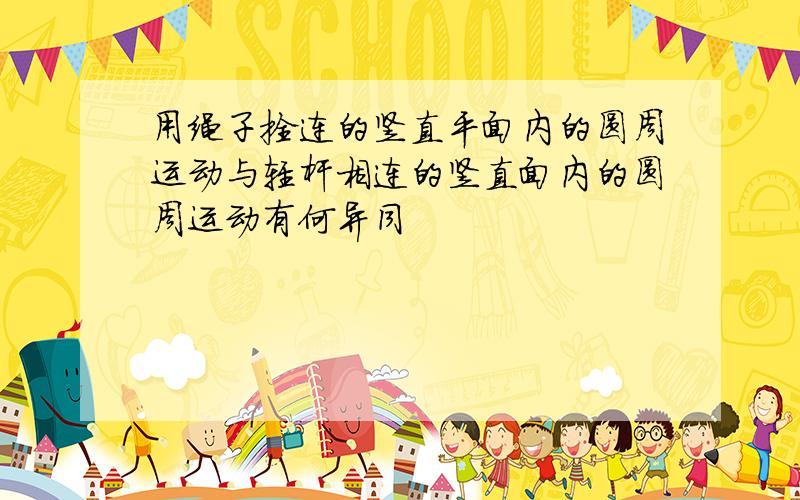 SCHOOL

用绳子拴连的竖直平面内的圆周运动与轻杆相连的竖直面内的圆周运动有何异同